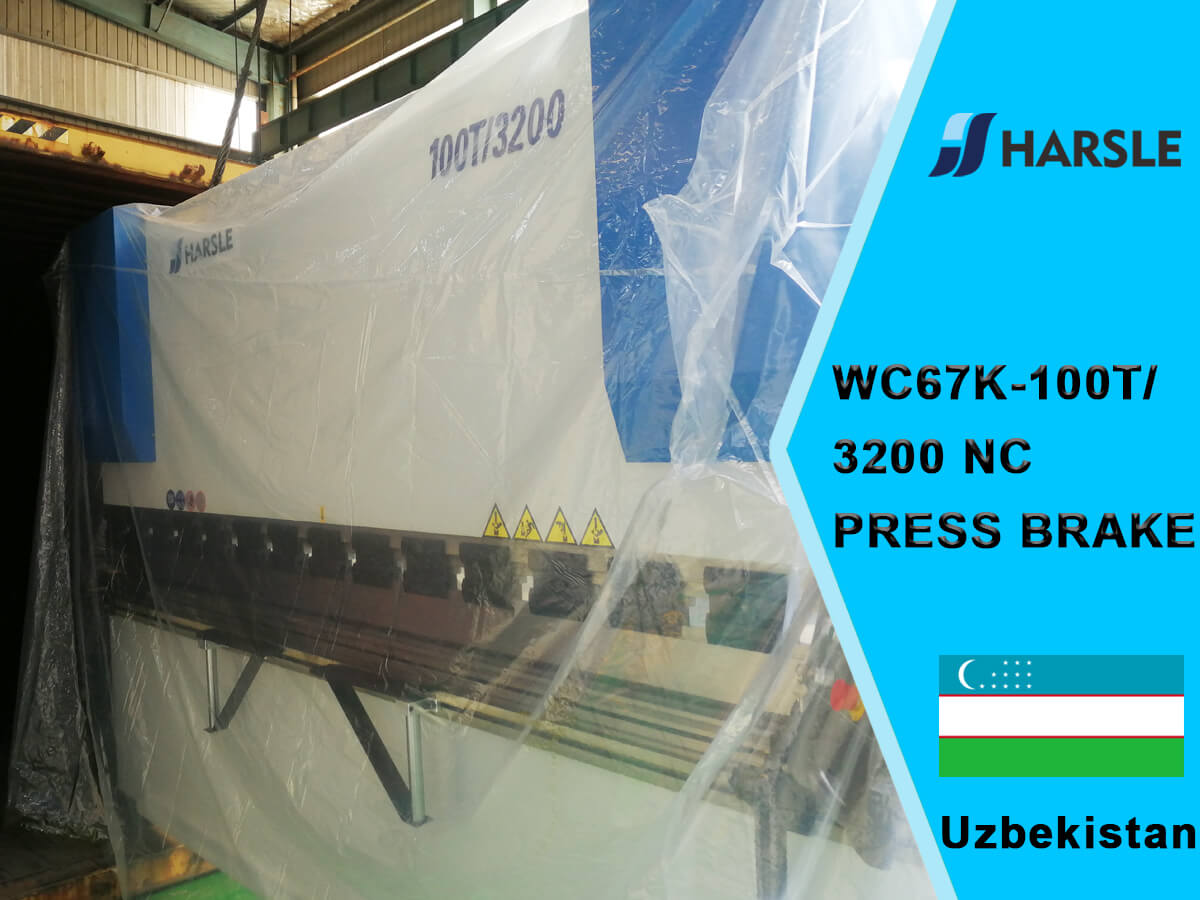 100T/3200

HARSLE

HARSLE

WC67K-100T/ 3200 NC PRESS BRAKE

Uzbekistan